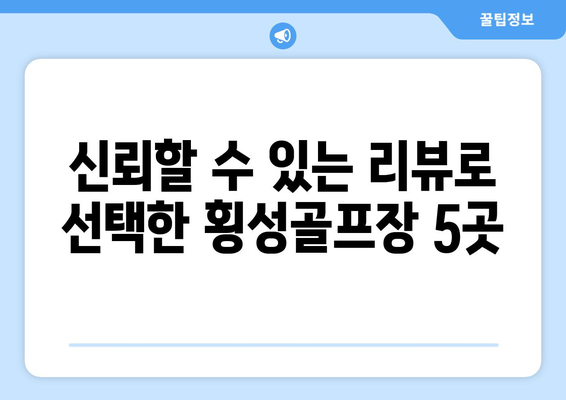 꿀팁정보

신뢰할 수 있는 리뷰로 선택한 횡성골프장 5곳